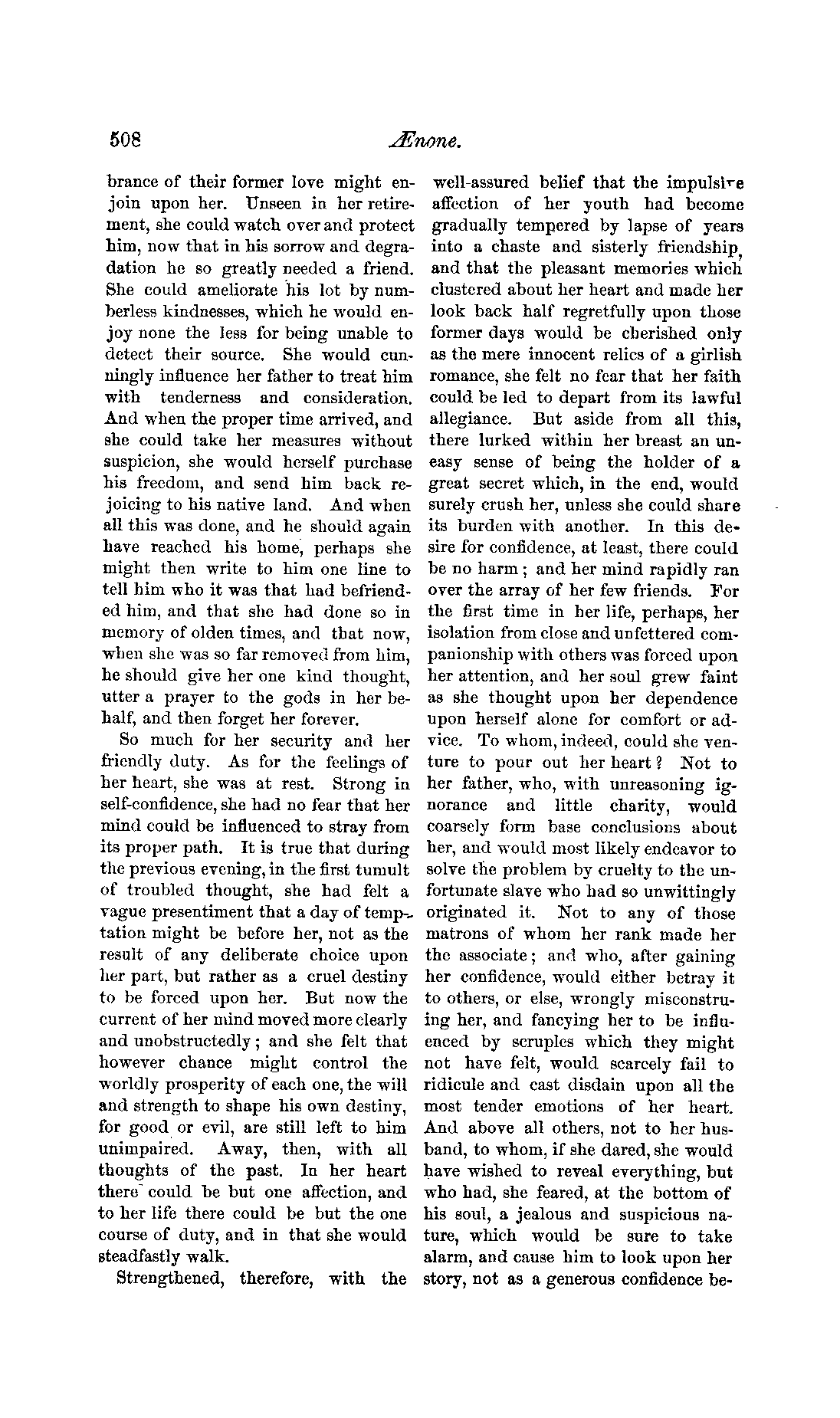 508 Ænone.

brance of their former love might enjoin upon her. Unseen in her retirement, she could watch over and protect him, now that in his sorrow and degradation he so greatly needed a friend. She could ameliorate his lot by numberless kindnesses, which he would enjoy none the less for being unable to detect their source. She would cunningly influence her father to treat him with tenderness and consideration. And when the proper time arrived, and she could take her measures without suspicion, she would herself purchase his freedom, and send him back rejoicing to his native land. And when all this was done, and he should again have reached his home, perhaps she might then write to him one line to tell him who it was that had befriended him, and that she had done so in memory of olden times, and that now, when she was so far removed from him, he should give her one kind thought, utter a prayer to the gods in her behalf, and then forget her forever.

So much for her security and her friendly duty. As for the feelings of her heart, she was at rest. Strong in self-confidence, she had no fear that her mind could be influenced to stray from its proper path. It is true that during the previous evening, in the first tumult of troubled thought, she had felt a vague presentiment that a day of temptation might be before her, not as the result of any deliberate choice upon her part, but rather as a cruel destiny to be forced upon her. But now the current of her mind moved more clearly and unobstructedly; and she felt that however chance might control the worldly prosperity of each one, the will and strength to shape his own destiny, for good or evil, are still left to him unimpaired. Away, then, with all thoughts of the past. In her heart there could be but one affection, and to her life there could be but the one course of duty, and in that she would steadfastly walk.

Strengthened, therefore, with the well-assured belief that the impulsive affection of her youth had become gradually tempered by lapse of years into a chaste and sisterly friendship, and that the pleasant memories which clustered about her heart and made her look back half regretfully upon those former days would be cherished only as the mere innocent relics of a girlish romance, she felt no fear that her faith could be led to depart from its lawful allegiance. But aside from all this, there lurked within her breast an uneasy sense of being the holder of a great secret which, in the end, would surely crush her, unless she could share its burden with another. In this desire for confidence, at least, there could be no harm; and her mind rapidly ran over the array of her few friends. For the first time in her life, perhaps, her isolation from close and unfettered companionship with others was forced upon her attention, and her soul grew faint as she thought upon her dependence upon herself alone for comfort or advice. To whom, indeed, could she venture to pour out her heart? Not to her father, who, with unreasoning ignorance and little charity, would coarsely form base conclusions about her, and would most likely endeavor to solve the problem by cruelty to the unfortunate slave who had so unwittingly originated it. Not to any of those matrons of whom her rank made her the associate; and who, after gaining her confidence, would either betray it to others, or else, wrongly misconstruing her, and fancying her to be influenced by scruples which they might not have felt, would scarcely fail to ridicule and cast disdain upon all the most tender emotions of her heart. And above all others, not to her husband, to whom, if she dared, she would have wished to reveal everything, but who had, she feared, at the bottom of his soul, a jealous and suspicious nature, which would be sure to take alarm, and cause him to look upon her story, not as a generous confidence be-